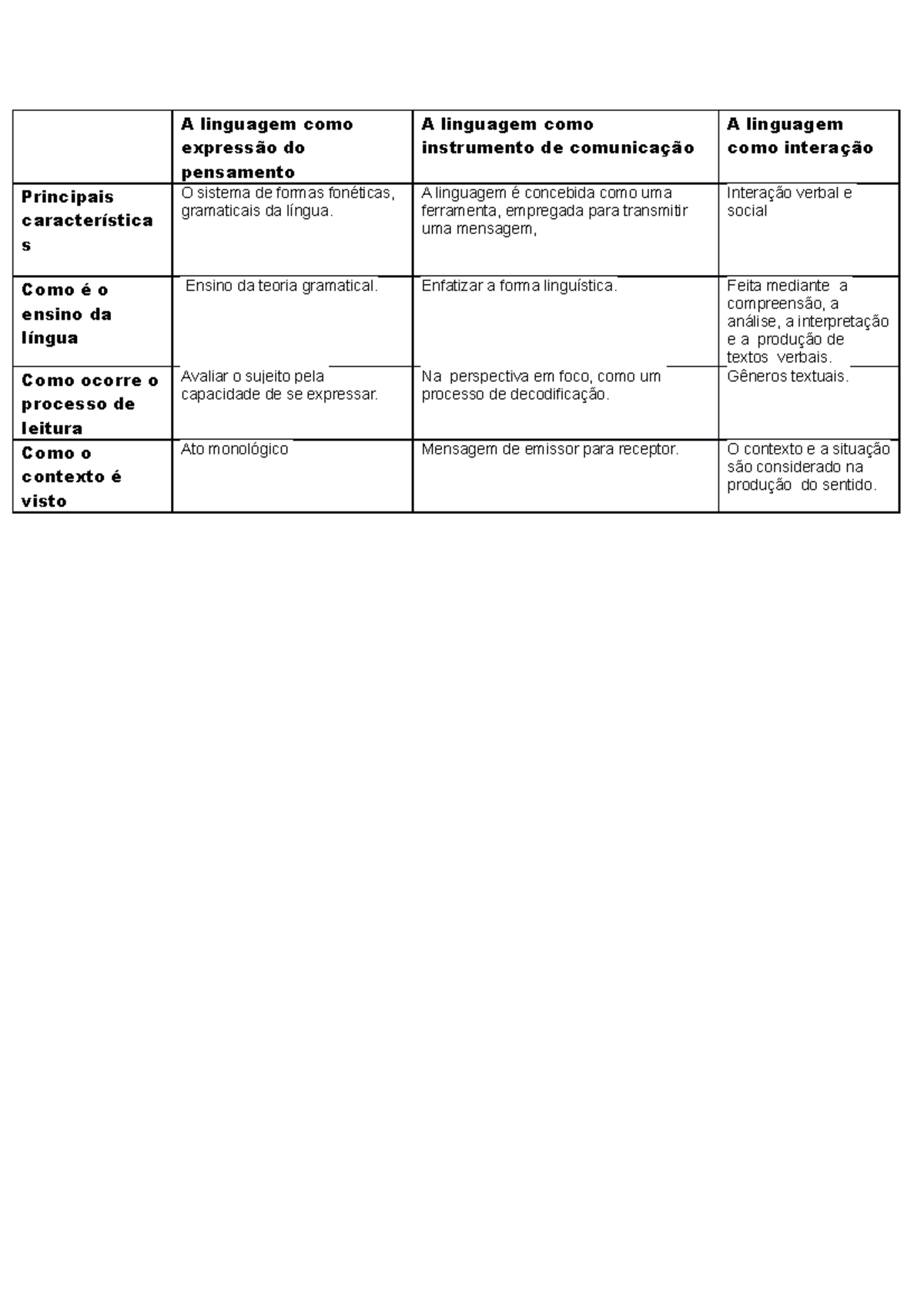 | | A linguagem como expressão do pensamento | A linguagem como instrumento de comunicação | A linguagem como interação |
|---|---|---|---|
| Principais características | O sistema de formas fonéticas, gramaticais da língua. | A linguagem é concebida como uma ferramenta, empregada para transmitir uma mensagem, | Interação verbal e social |
| Como é o ensino da língua | Ensino da teoria gramatical. | Enfatizar a forma linguística. | Feita mediante a compreensão, a análise, a interpretação e a produção de textos verbais. |
| Como ocorre o processo de leitura | Avaliar o sujeito pela capacidade de se expressar. | Na perspectiva em foco, como um processo de decodificação. | Gêneros textuais. |
| Como o contexto é visto | Ato monológico | Mensagem de emissor para receptor. | O contexto e a situação são considerado na produção do sentido. |